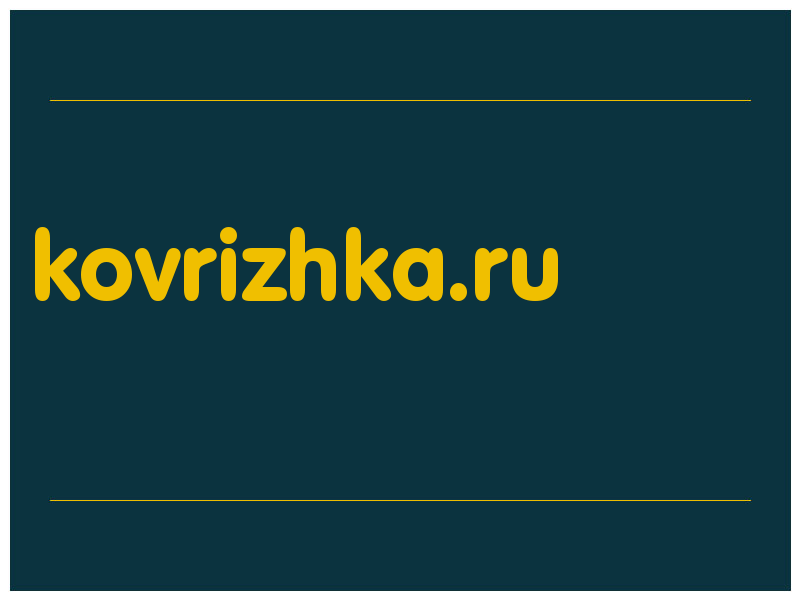 kovrizhka.ru